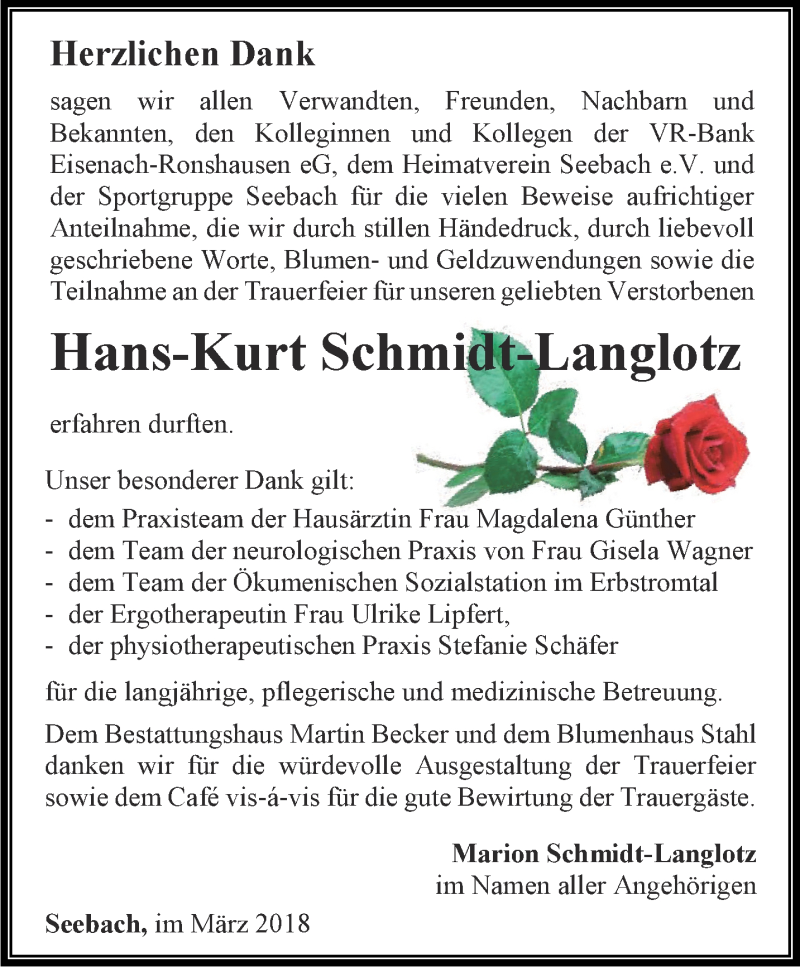 Herzlichen Dank

sagen wir allen Verwandten, Freunden, Nachbarn und Bekannten, den Kolleginnen und Kollegen der VR-Bank Eisenach-Ronshausen eG, dem Heimatverein Seebach e.V. und der Sportgruppe Seebach für die vielen Beweise aufrichtiger Anteilnahme, die wir durch stillen Händedruck, durch liebevoll geschriebene Worte, Blumen- und Geldzuwendungen sowie die Teilnahme an der Trauerfeier für unseren geliebten Verstorbenen

Hans-Kurt Schmidt-Langlotz

erfahren durften.

Unser besonderer Dank gilt:
- dem Praxisteam der Hausärztin Frau Magdalena Günther
- dem Team der neurologischen Praxis von Frau Gisela Wagner
- dem Team der Ökumenischen Sozialstation im Erbstromtal
- der Ergotherapeutin Frau Ulrike Lipfert,
- der physiotherapeutischen Praxis Stefanie Schäfer

für die langjährige, pflegerische und medizinische Betreuung.

Dem Bestattungshaus Martin Becker und dem Blumenhaus Stahl danken wir für die würdevolle Ausgestaltung der Trauerfeier sowie dem Café vis-á-vis für die gute Bewirtung der Trauergäste.

Marion Schmidt-Langlotz
im Namen aller Angehörigen

Seebach, im März 2018